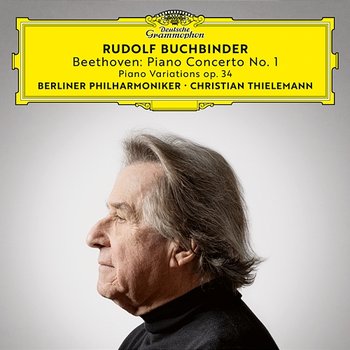 Deutsche Grammophon

RUDOLF BUCHBINDER
Beethoven: Piano Concerto No. 1
Piano Variations op. 34
BERLINER PHILHARMONIKER · CHRISTIAN THIELEMANN